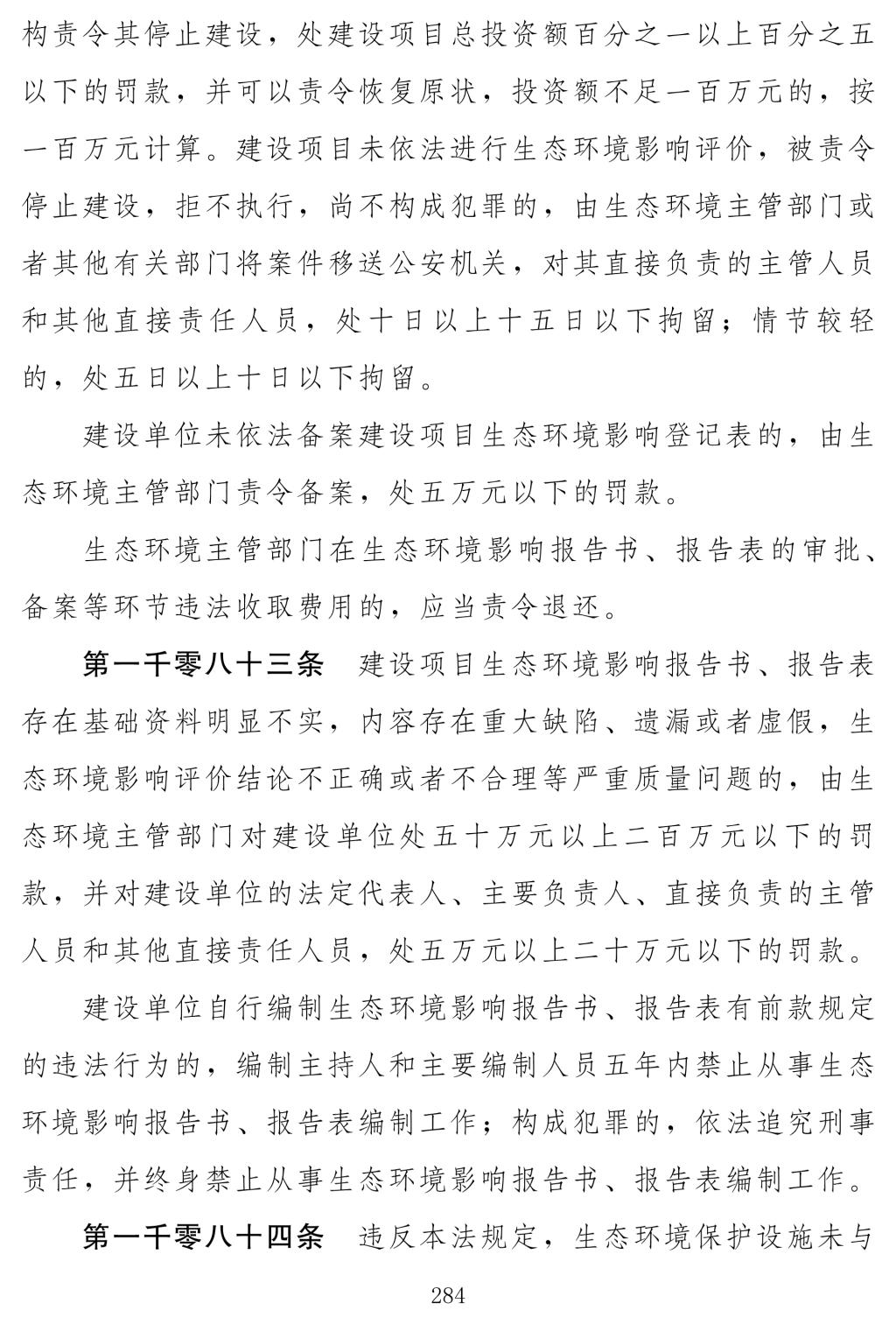 构责令其停止建设，处建设项目总投资额百分之一以上百分之五以下的罚款，并可以责令恢复原状，投资额不足一百万元的，按一百万元计算。建设项目未依法进行生态环境影响评价，被责令停止建设，拒不执行，尚不构成犯罪的，由生态环境主管部门或者其他有关部门将案件移送公安机关，对其直接负责的主管人员和其他直接责任人员，处十日以上十五日以下拘留；情节较轻的，处五日以上十日以下拘留。

建设单位未依法备案建设项目生态环境影响登记表的，由生态环境主管部门责令备案，处五万元以下的罚款。

生态环境主管部门在生态环境影响报告书、报告表的审批、备案等环节违法收取费用的，应当责令退还。

第一千零八十三条　建设项目生态环境影响报告书、报告表存在基础资料明显不实，内容存在重大缺陷、遗漏或者虚假，生态环境影响评价结论不正确或者不合理等严重质量问题的，由生态环境主管部门对建设单位处五十万元以上二百万元以下的罚款，并对建设单位的法定代表人、主要负责人、直接负责的主管人员和其他直接责任人员，处五万元以上二十万元以下的罚款。

建设单位自行编制生态环境影响报告书、报告表有前款规定的违法行为的，编制主持人和主要编制人员五年内禁止从事生态环境影响报告书、报告表编制工作；构成犯罪的，依法追究刑事责任，并终身禁止从事生态环境影响报告书、报告表编制工作。

第一千零八十四条　违反本法规定，生态环境保护设施未与

284